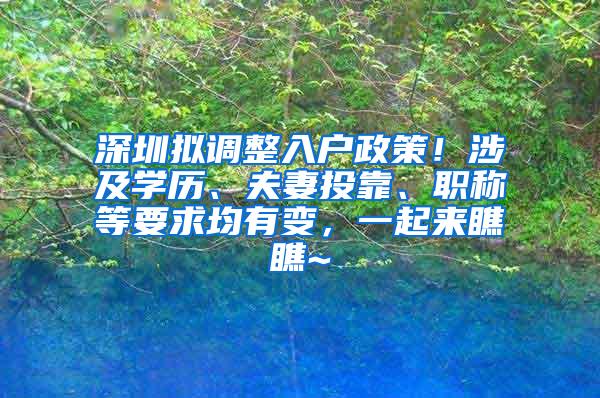 深圳拟调整入户政策！涉及学历、夫妻投靠、职称等要求均有变，一起来瞧瞧~